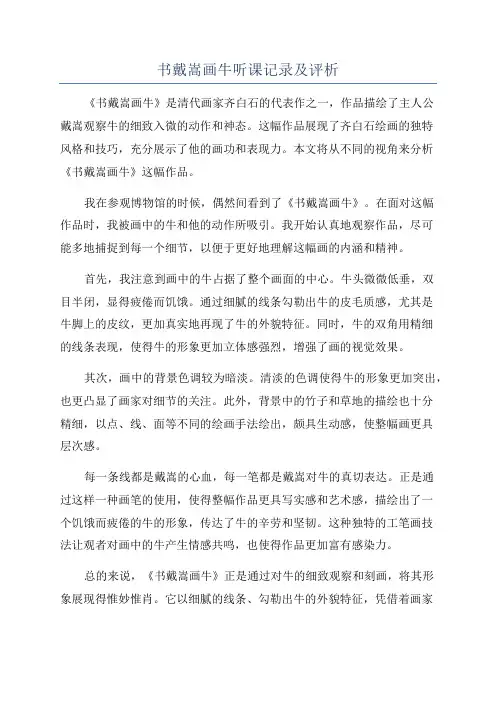 书戴嵩画牛听课记录及评析

《书戴嵩画牛》是清代画家齐白石的代表作之一，作品描绘了主人公戴嵩观察牛的细致入微的动作和神态。这幅作品展现了齐白石绘画的独特风格和技巧，充分展示了他的画功和表现力。本文将从不同的视角来分析《书戴嵩画牛》这幅作品。

我在参观博物馆的时候，偶然间看到了《书戴嵩画牛》。在面对这幅作品时，我被画中的牛和他的动作所吸引。我开始认真地观察作品，尽可能多地捕捉到每一个细节，以便于更好地理解这幅画的内涵和精神。

首先，我注意到画中的牛占据了整个画面的中心。牛头微微低垂，双目半闭，显得疲倦而饥饿。通过细腻的线条勾勒出牛的皮毛质感，尤其是牛脚上的皮纹，更加真实地再现了牛的外貌特征。同时，牛的双角用精细的线条表现，使得牛的形象更加立体感强烈，增强了画的视觉效果。

其次，画中的背景色调较为暗淡。清淡的色调使得牛的形象更加突出，也更凸显了画家对细节的关注。此外，背景中的竹子和草地的描绘也十分精细，以点、线、面等不同的绘画手法绘出，颇具生动感，使整幅画更具层次感。

每一条线都是戴嵩的心血，每一笔都是戴嵩对牛的真切表达。正是通过这样一种画笔的使用，使得整幅作品更具写实感和艺术感，描绘出了一个饥饿而疲倦的牛的形象，传达了牛的辛劳和坚韧。这种独特的工笔画技法让观者对画中的牛产生情感共鸣，也使得作品更加富有感染力。

总的来说，《书戴嵩画牛》正是通过对牛的细致观察和刻画，将其形象展现得惟妙惟肖。它以细腻的线条、勾勒出牛的外貌特征，凭借着画家